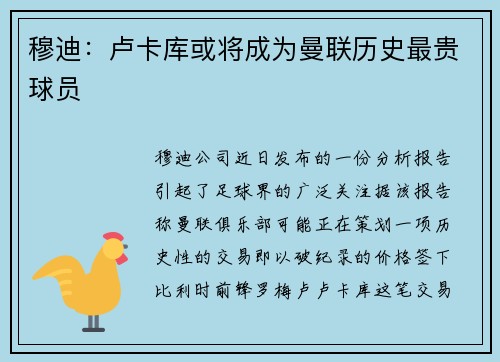 穆迪：卢卡库或将成为曼联历史最贵球员

穆迪公司近日发布的一份分析报告引起了足球界的广泛关注据该报告称曼联俱乐部可能正在策划一项历史性的交易即以破纪录的价格签下比利时前锋罗梅卢卢卡库这笔交易